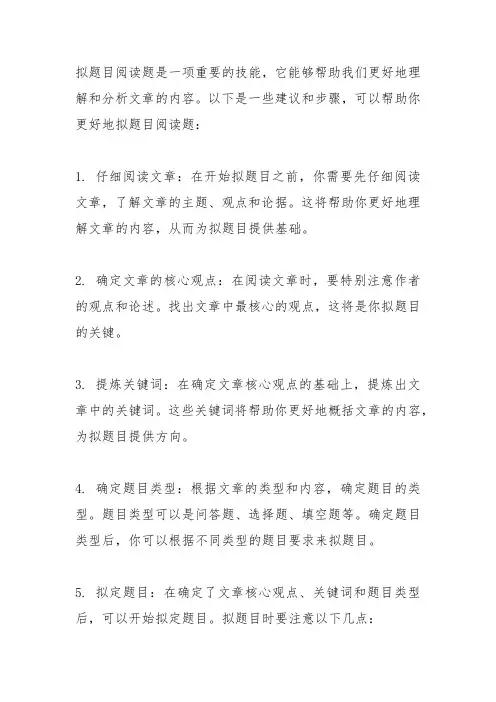 拟题目阅读题是一项重要的技能，它能够帮助我们更好地理解和分析文章的内容。以下是一些建议和步骤，可以帮助你更好地拟题目阅读题：

1. 仔细阅读文章：在开始拟题目之前，你需要先仔细阅读文章，了解文章的主题、观点和论据。这将帮助你更好地理解文章的内容，从而为拟题目提供基础。

2. 确定文章的核心观点：在阅读文章时，要特别注意作者的观点和论述。找出文章中最核心的观点，这将是你拟题目的关键。

3. 提炼关键词：在确定文章核心观点的基础上，提炼出文章中的关键词。这些关键词将帮助你更好地概括文章的内容，为拟题目提供方向。

4. 确定题目类型：根据文章的类型和内容，确定题目的类型。题目类型可以是问答题、选择题、填空题等。确定题目类型后，你可以根据不同类型的题目要求来拟题目。

5. 拟定题目：在确定了文章核心观点、关键词和题目类型后，可以开始拟定题目。拟题目时要注意以下几点：